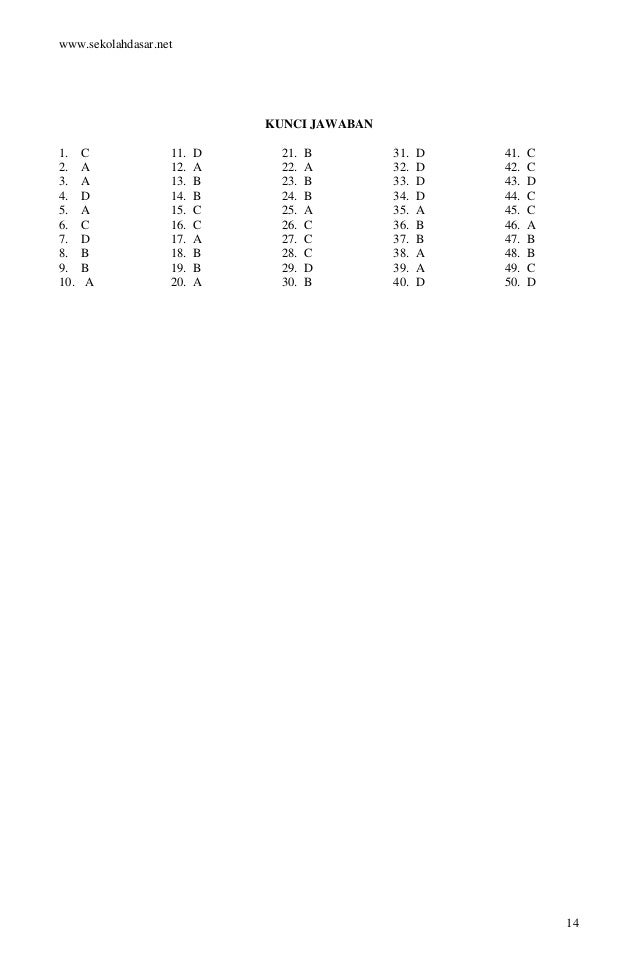 www.sekolahdasar.net

KUNCI JAWABAN

1. C
2. A
3. A
4. D
5. A
6. C
7. D
8. B
9. B
10. A

11. D
12. A
13. B
14. B
15. C
16. C
17. A
18. B
19. B
20. A

21. B
22. A
23. B
24. B
25. A
26. C
27. C
28. C
29. D
30. B

31. D
32. D
33. D
34. D
35. A
36. B
37. B
38. A
39. A
40. D

41. C
42. C
43. D
44. C
45. C
46. A
47. B
48. B
49. C
50. D

14